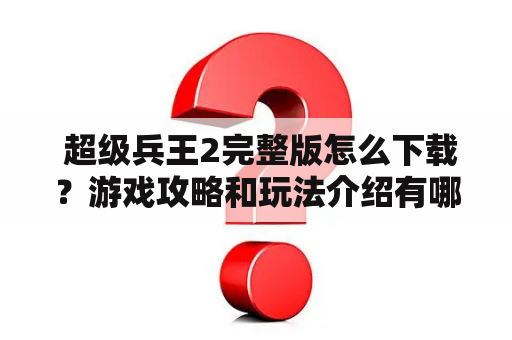 超级兵王2完整版怎么下载？游戏攻略和玩法介绍有哪